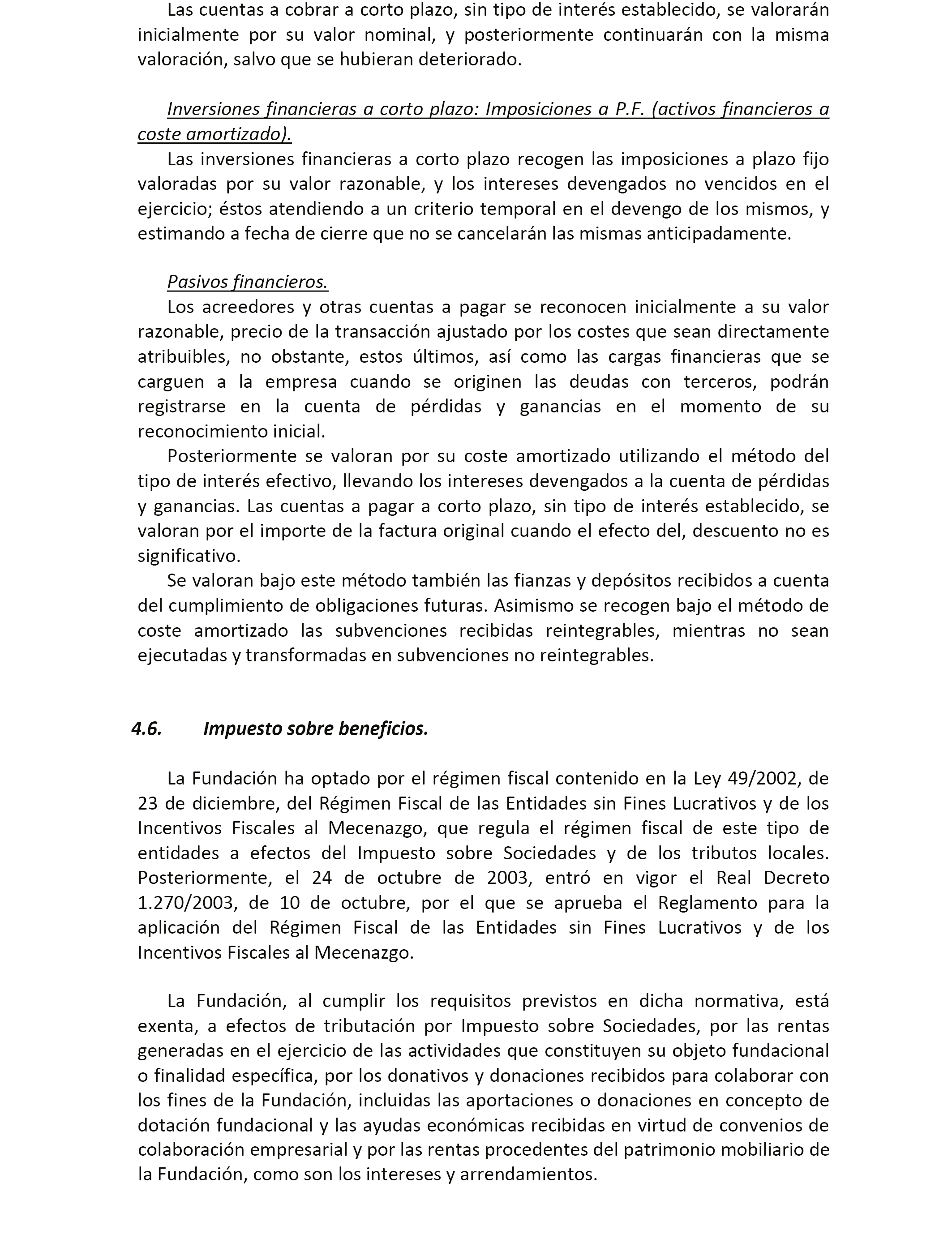 Las cuentas a cobrar a corto plazo, sin tipo de interés establecido, se valorarán inicialmente por su valor nominal, y posteriormente continuarán con la misma valoración, salvo que se hubieran deteriorado.

Inversiones financieras a corto plazo: Imposiciones a P.F. (activos financieros a coste amortizado).
Las inversiones financieras a corto plazo recogen las imposiciones a plazo fijo valoradas por su valor razonable, y los intereses devengados no vencidos en el ejercicio; éstos atendiendo a un criterio temporal en el devengo de los mismos, y estimando a fecha de cierre que no se cancelarán las mismas anticipadamente.

Pasivos financieros.
Los acreedores y otras cuentas a pagar se reconocen inicialmente a su valor razonable, precio de la transacción ajustado por los costes que sean directamente atribuibles, no obstante, estos últimos, así como las cargas financieras que se carguen a la empresa cuando se originen las deudas con terceros, podrán registrarse en la cuenta de pérdidas y ganancias en el momento de su reconocimiento inicial.
Posteriormente se valoran por su coste amortizado utilizando el método del tipo de interés efectivo, llevando los intereses devengados a la cuenta de pérdidas y ganancias. Las cuentas a pagar a corto plazo, sin tipo de interés establecido, se valoran por el importe de la factura original cuando el efecto del, descuento no es significativo.
Se valoran bajo este método también las fianzas y depósitos recibidos a cuenta del cumplimiento de obligaciones futuras. Asimismo se recogen bajo el método de coste amortizado las subvenciones recibidas reintegrables, mientras no sean ejecutadas y transformadas en subvenciones no reintegrables.

4.6. Impuesto sobre beneficios.

La Fundación ha optado por el régimen fiscal contenido en la Ley 49/2002, de 23 de diciembre, del Régimen Fiscal de las Entidades sin Fines Lucrativos y de los Incentivos Fiscales al Mecenazgo, que regula el régimen fiscal de este tipo de entidades a efectos del Impuesto sobre Sociedades y de los tributos locales. Posteriormente, el 24 de octubre de 2003, entró en vigor el Real Decreto 1.270/2003, de 10 de octubre, por el que se aprueba el Reglamento para la aplicación del Régimen Fiscal de las Entidades sin Fines Lucrativos y de los Incentivos Fiscales al Mecenazgo.

La Fundación, al cumplir los requisitos previstos en dicha normativa, está exenta, a efectos de tributación por Impuesto sobre Sociedades, por las rentas generadas en el ejercicio de las actividades que constituyen su objeto fundacional o finalidad específica, por los donativos y donaciones recibidos para colaborar con los fines de la Fundación, incluidas las aportaciones o donaciones en concepto de dotación fundacional y las ayudas económicas recibidas en virtud de convenios de colaboración empresarial y por las rentas procedentes del patrimonio mobiliario de la Fundación, como son los intereses y arrendamientos.